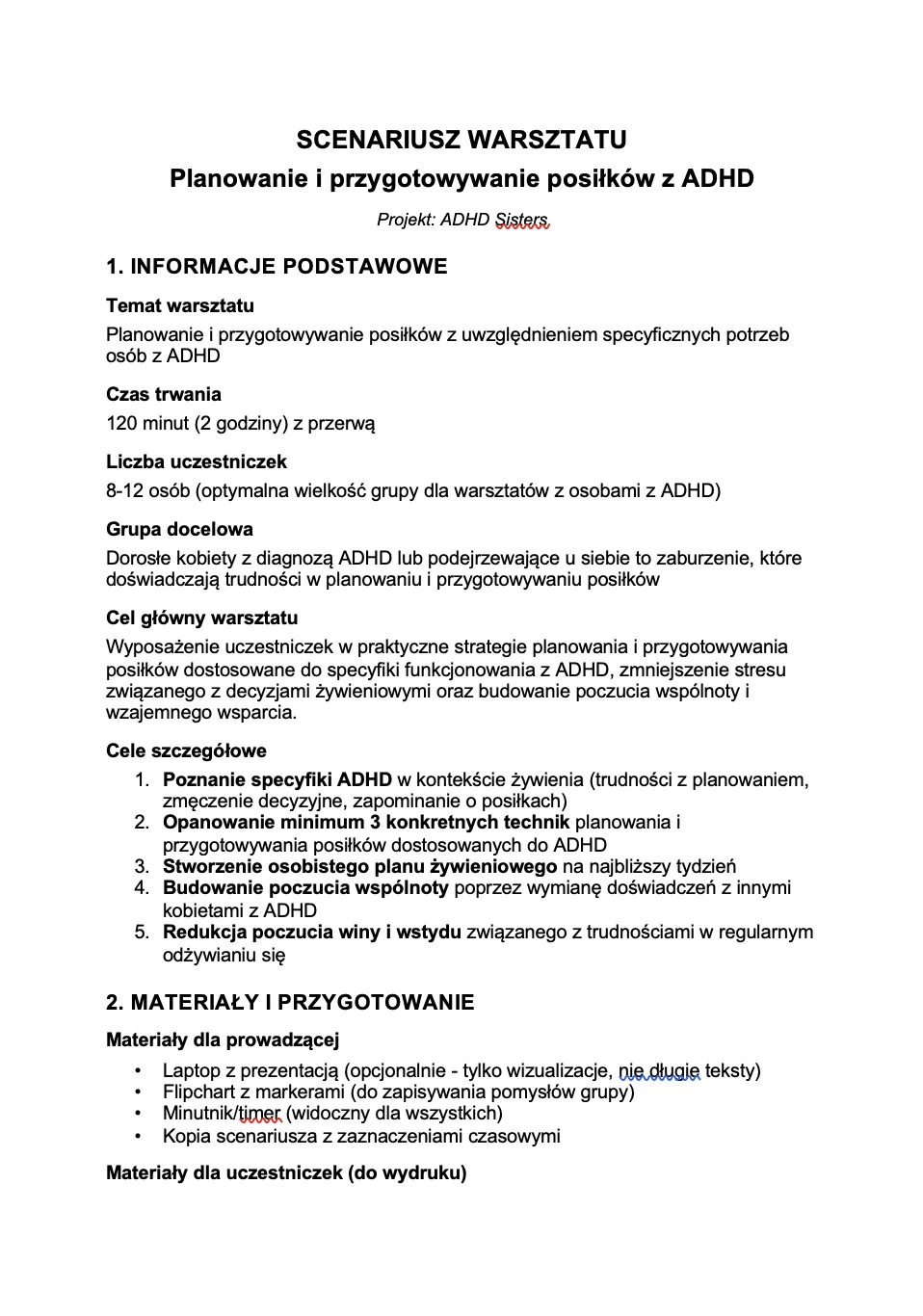 SCENARIUSZ WARSZTATU
Planowanie i przygotowywanie posiłków z ADHD

Projekt: ADHD Sisters

1. INFORMACJE PODSTAWOWE

Temat warsztatu

Planowanie i przygotowywanie posiłków z uwzględnieniem specyficznych potrzeb osób z ADHD

Czas trwania

120 minut (2 godziny) z przerwą

Liczba uczestniczek

8-12 osób (optymalna wielkość grupy dla warsztatów z osobami z ADHD)

Grupa docelowa

Dorosłe kobiety z diagnozą ADHD lub podejrzewające u siebie to zaburzenie, które doświadczają trudności w planowaniu i przygotowywaniu posiłków

Cel główny warsztatu

Wyposażenie uczestniczek w praktyczne strategie planowania i przygotowywania posiłków dostosowane do specyfiki funkcjonowania z ADHD, zmniejszenie stresu związanego z decyzjami żywieniowymi oraz budowanie poczucia wspólnoty i wzajemnego wsparcia.

Cele szczegółowe

1. Poznanie specyfiki ADHD w kontekście żywienia (trudności z planowaniem, zmęczenie decyzyjne, zapominanie o posiłkach)
2. Opanowanie minimum 3 konkretnych technik planowania i przygotowywania posiłków dostosowanych do ADHD
3. Stworzenie osobistego planu żywieniowego na najbliższy tydzień
4. Budowanie poczucia wspólnoty poprzez wymianę doświadczeń z innymi kobietami z ADHD
5. Redukcja poczucia winy i wstydu związanego z trudnościami w regularnym odżywianiu się

2. MATERIAŁY I PRZYGOTOWANIE

Materiały dla prowadzącej

• Laptop z prezentacją (opcjonalnie - tylko wizualizacje, nie długie teksty)
• Flipchart z markerami (do zapisywania pomysłów grupy)
• Minutnik/timer (widoczny dla wszystkich)
• Kopia scenariusza z zaznaczeniami czasowymi

Materiały dla uczestniczek (do wydruku)